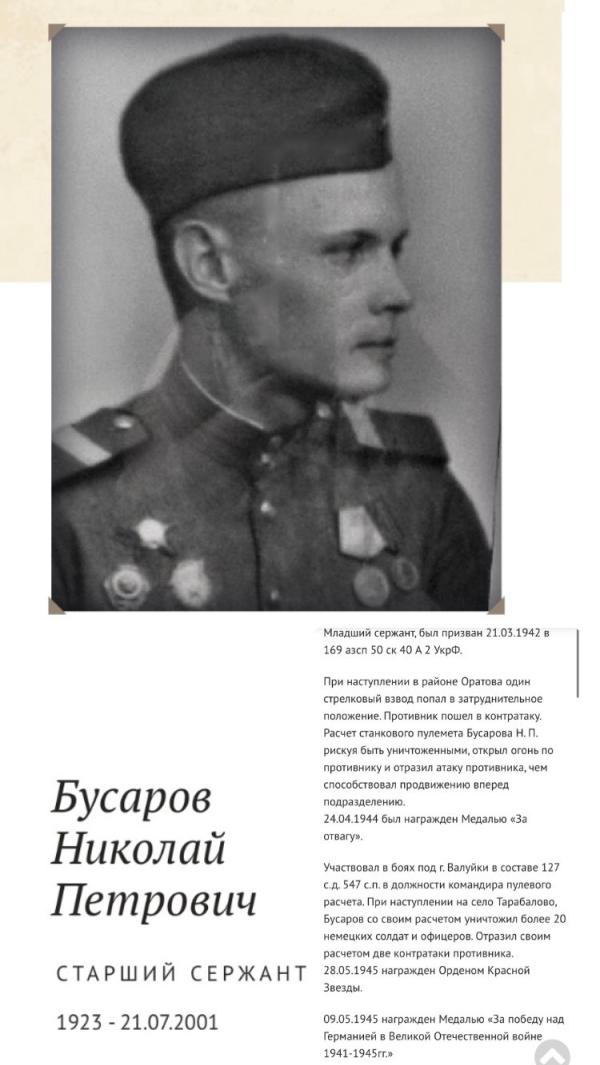 Бусаров Николай Петрович

СТАРШИЙ СЕРЖАНТ

1923 - 21.07.2001

Младший сержант, был призван 21.03.1942 в 169 азсп 50 ск 40 А 2 УкрФ.

При наступлении в районе Оратова один стрелковый взвод попал в затруднительное положение. Противник пошел в контратаку. Расчет станкового пулемета Бусарова Н. П. рискуя быть уничтоженными, открыл огонь по противнику и отразил атаку противника, чем способствовал продвижению вперед подразделению.
24.04.1944 был награжден Медалью «За отвагу».

Участвовал в боях под г. Валуйки в составе 127 с.д. 547 с.п. в должности командира пулевого расчета. При наступлении на село Тарабалово, Бусаров со своим расчетом уничтожил более 20 немецких солдат и офицеров. Отразил своим расчетом две контратаки противника.
28.05.1945 награжден Орденом Красной Звезды.

09.05.1945 награжден Медалью «За победу над Германией в Великой Отечественной войне 1941-1945гг.»